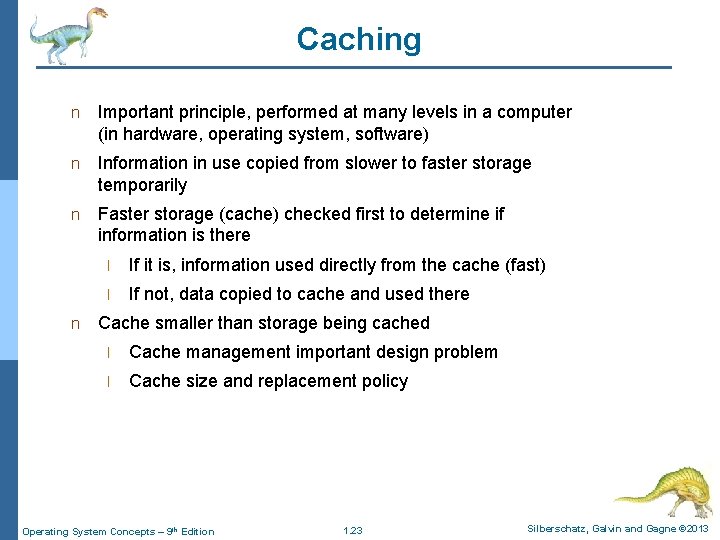 Caching

n Important principle, performed at many levels in a computer (in hardware, operating system, software)

n Information in use copied from slower to faster storage temporarily

n Faster storage (cache) checked first to determine if information is there

l If it is, information used directly from the cache (fast)

l If not, data copied to cache and used there

n Cache smaller than storage being cached

l Cache management important design problem

l Cache size and replacement policy

Operating System Concepts – 9th Edition 1.23 Silberschatz, Galvin and Gagne ©2013